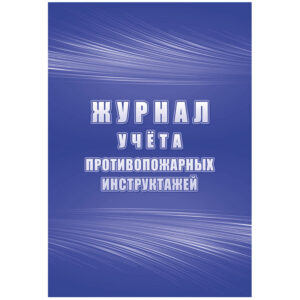 ЖУРНАЛ
УЧЁТА
ПРОТИВОПОЖАРНЫХ
ИНСТРУКТАЖЕЙ